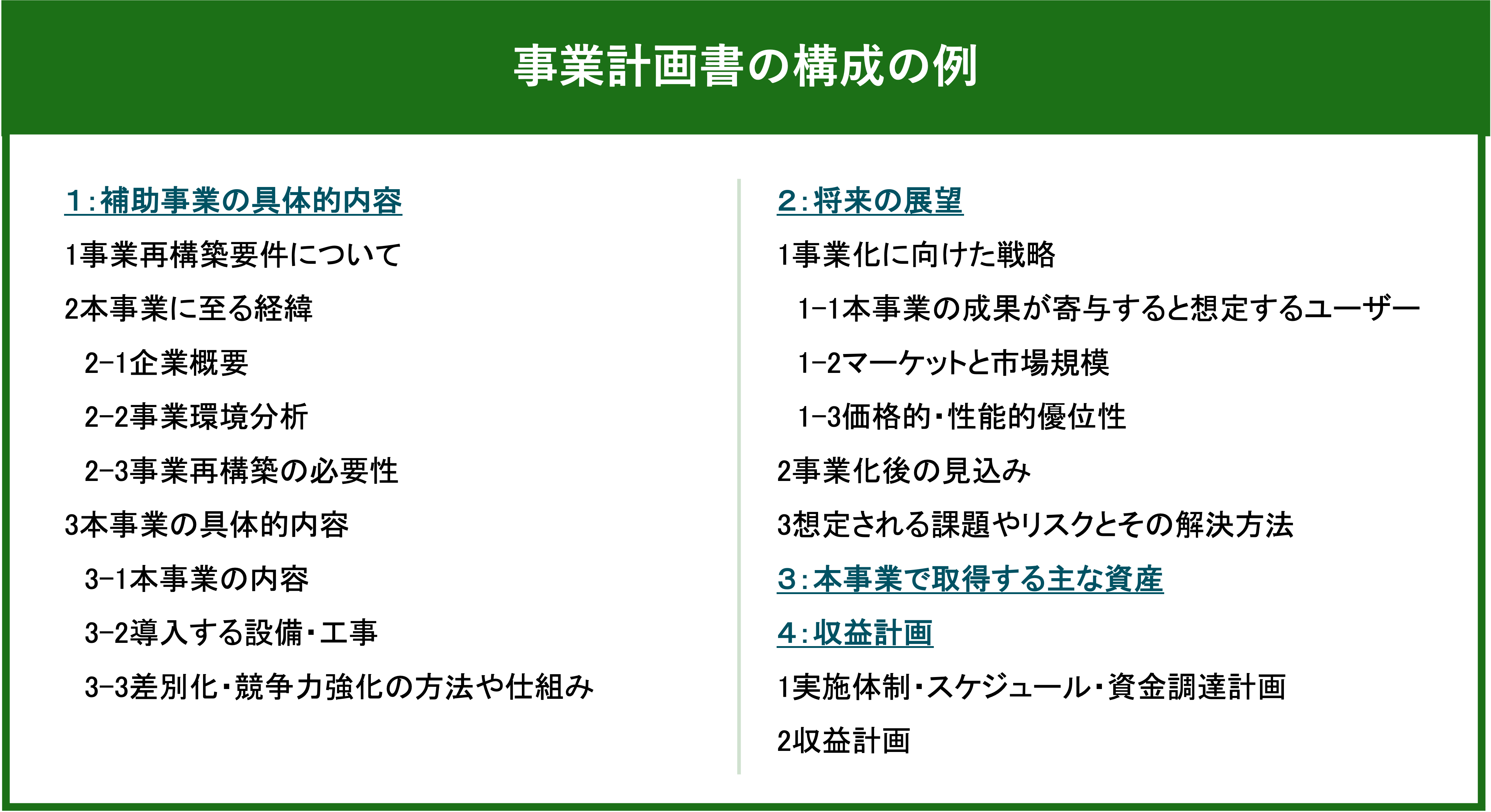 事業計画書の構成の例

1：補助事業の具体的内容

1事業再構築要件について

2本事業に至る経緯

2-1企業概要

2-2事業環境分析

2-3事業再構築の必要性

3本事業の具体的内容

3-1本事業の内容

3-2導入する設備・工事

3-3差別化・競争力強化の方法や仕組み

2：将来の展望

1事業化に向けた戦略

1-1本事業の成果が寄与すると想定するユーザー

1-2マーケットと市場規模

1-3価格的・性能的優位性

2事業化後の見込み

3想定される課題やリスクとその解決方法

3：本事業で取得する主な資産

4：収益計画

1実施体制・スケジュール・資金調達計画

2収益計画